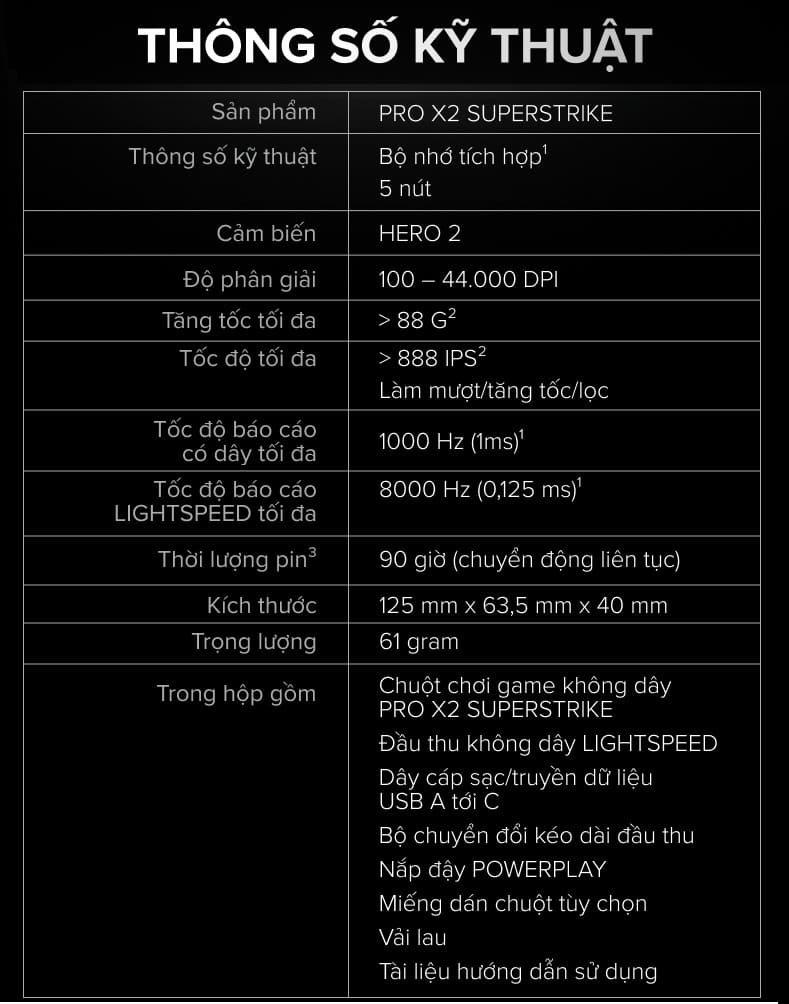 THÔNG SỐ KỸ THUẬT

| Sản phẩm | PRO X2 SUPERSTRIKE |
|---|---|
| Thông số kỹ thuật | Bộ nhớ tích hợp$^1$ 5 nút |
| Cảm biến | HERO 2 |
| Độ phân giải | 100 – 44.000 DPI |
| Tăng tốc tối đa | > 88 G$^2$ |
| Tốc độ tối đa | > 888 IPS$^2$ Làm mượt/tăng tốc/lọc |
| Tốc độ báo cáo có dây tối đa | 1000 Hz (1ms)$^1$ |
| Tốc độ báo cáo LIGHTSPEED tối đa | 8000 Hz (0,125 ms)$^1$ |
| Thời lượng pin$^3$ | 90 giờ (chuyển động liên tục) |
| Kích thước | 125 mm x 63,5 mm x 40 mm |
| Trọng lượng | 61 gram |
| Trong hộp gồm | Chuột chơi game không dây PRO X2 SUPERSTRIKE Đầu thu không dây LIGHTSPEED Dây cáp sạc/truyền dữ liệu USB A tới C Bộ chuyển đổi kéo dài đầu thu Nắp đậy POWERPLAY Miếng dán chuột tùy chọn Vải lau Tài liệu hướng dẫn sử dụng |